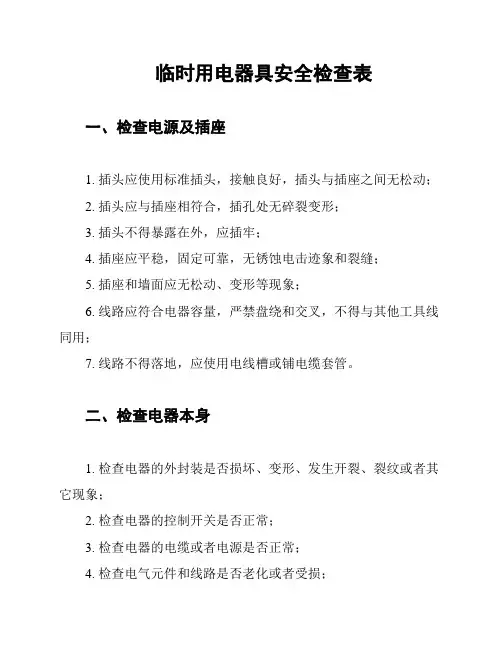 临时用电器具安全检查表

一、检查电源及插座

1. 插头应使用标准插头，接触良好，插头与插座之间无松动；

2. 插头应与插座相符合，插孔处无碎裂变形；

3. 插头不得暴露在外，应插牢；

4. 插座应平稳，固定可靠，无锈蚀电击迹象和裂缝；

5. 插座和墙面应无松动、变形等现象；

6. 线路应符合电器容量，严禁盘绕和交叉，不得与其他工具线同用；

7. 线路不得落地，应使用电线槽或铺电缆套管。

二、检查电器本身

1. 检查电器的外封装是否损坏、变形、发生开裂、裂纹或者其它现象；

2. 检查电器的控制开关是否正常；

3. 检查电器的电缆或者电源是否正常；

4. 检查电气元件和线路是否老化或者受损；